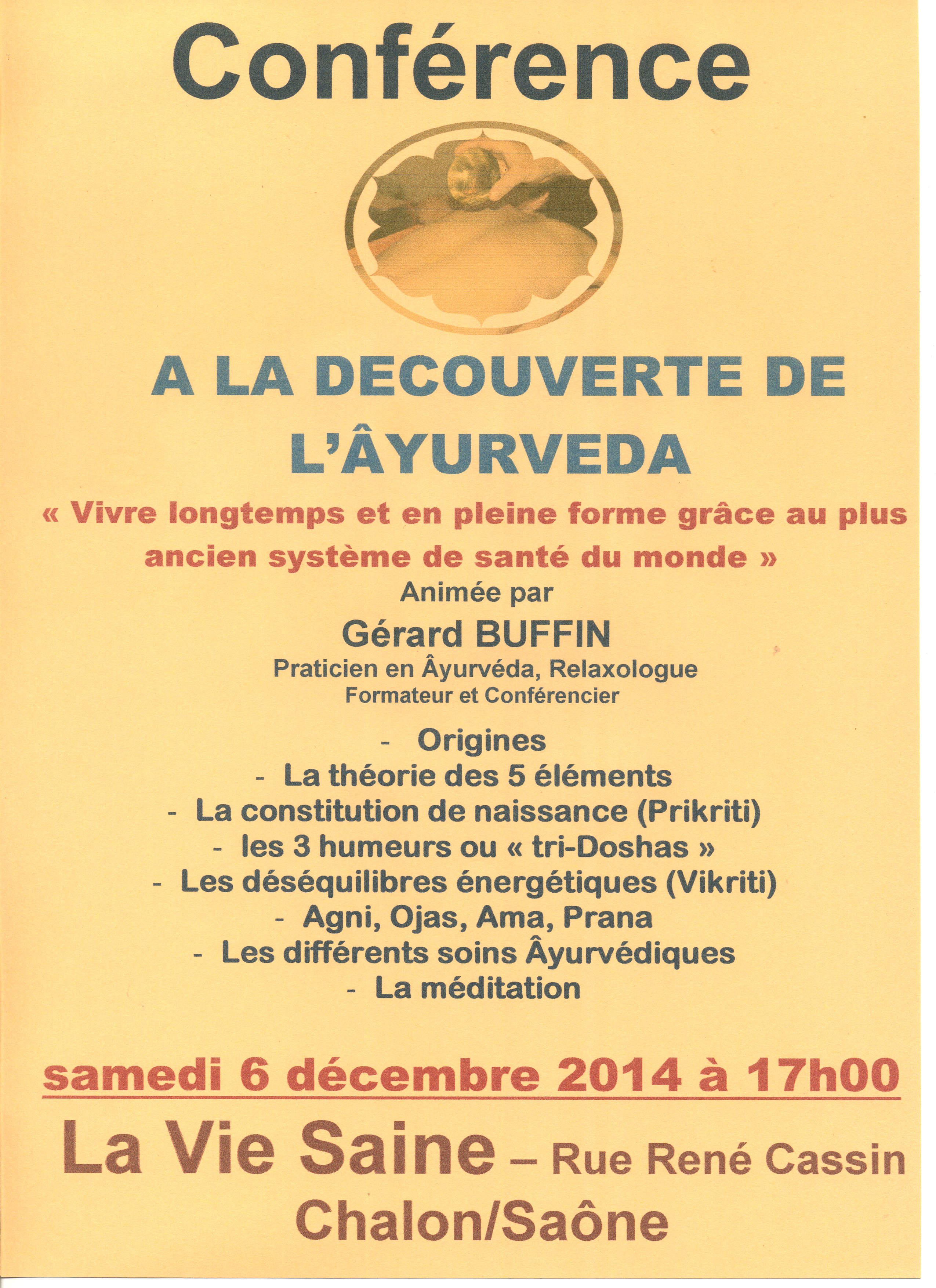 Conférence

A LA DECOUVERTE DE
L'ÂYURVEDA

« Vivre longtemps et en pleine forme grâce au plus ancien système de santé du monde »

Animée par

Gérard BUFFIN

Praticien en Âyurvéda, Relaxologue
Formateur et Conférencier

- Origines
- La théorie des 5 éléments
- La constitution de naissance (Prikriti)
- les 3 humeurs ou « tri-Doshas »
- Les déséquilibres énergétiques (Vikriti)
- Agni, Ojas, Ama, Prana
- Les différents soins Âyurvédiques
- La méditation

samedi 6 décembre 2014 à 17h00

La Vie Saine – Rue René Cassin
Chalon/Saône